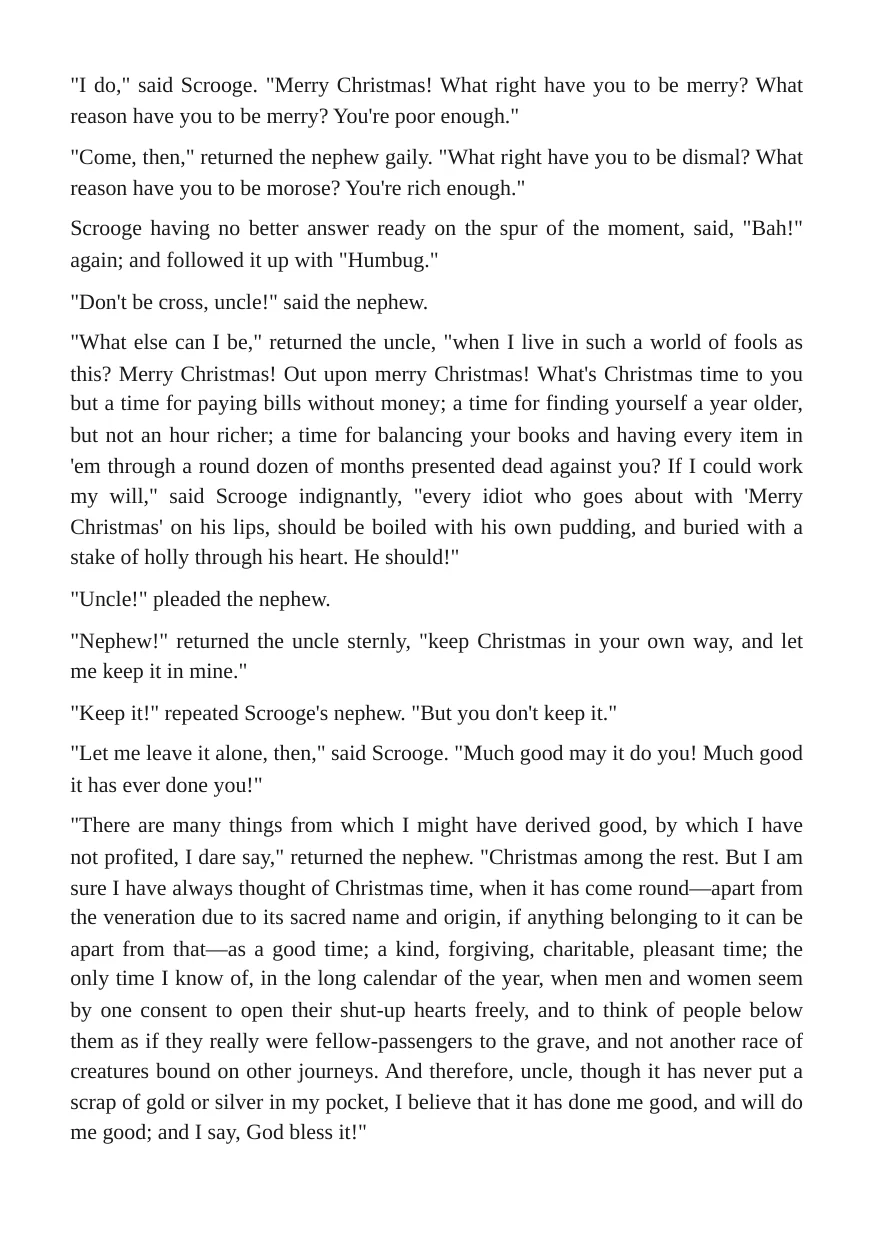 "I do," said Scrooge. "Merry Christmas! What right have you to be merry? What reason have you to be merry? You're poor enough."

"Come, then," returned the nephew gaily. "What right have you to be dismal? What reason have you to be morose? You're rich enough."

Scrooge having no better answer ready on the spur of the moment, said, "Bah!" again; and followed it up with "Humbug."

"Don't be cross, uncle!" said the nephew.

"What else can I be," returned the uncle, "when I live in such a world of fools as this? Merry Christmas! Out upon merry Christmas! What's Christmas time to you but a time for paying bills without money; a time for finding yourself a year older, but not an hour richer; a time for balancing your books and having every item in 'em through a round dozen of months presented dead against you? If I could work my will," said Scrooge indignantly, "every idiot who goes about with 'Merry Christmas' on his lips, should be boiled with his own pudding, and buried with a stake of holly through his heart. He should!"

"Uncle!" pleaded the nephew.

"Nephew!" returned the uncle sternly, "keep Christmas in your own way, and let me keep it in mine."

"Keep it!" repeated Scrooge's nephew. "But you don't keep it."

"Let me leave it alone, then," said Scrooge. "Much good may it do you! Much good it has ever done you!"

"There are many things from which I might have derived good, by which I have not profited, I dare say," returned the nephew. "Christmas among the rest. But I am sure I have always thought of Christmas time, when it has come round—apart from the veneration due to its sacred name and origin, if anything belonging to it can be apart from that—as a good time; a kind, forgiving, charitable, pleasant time; the only time I know of, in the long calendar of the year, when men and women seem by one consent to open their shut-up hearts freely, and to think of people below them as if they really were fellow-passengers to the grave, and not another race of creatures bound on other journeys. And therefore, uncle, though it has never put a scrap of gold or silver in my pocket, I believe that it has done me good, and will do me good; and I say, God bless it!"